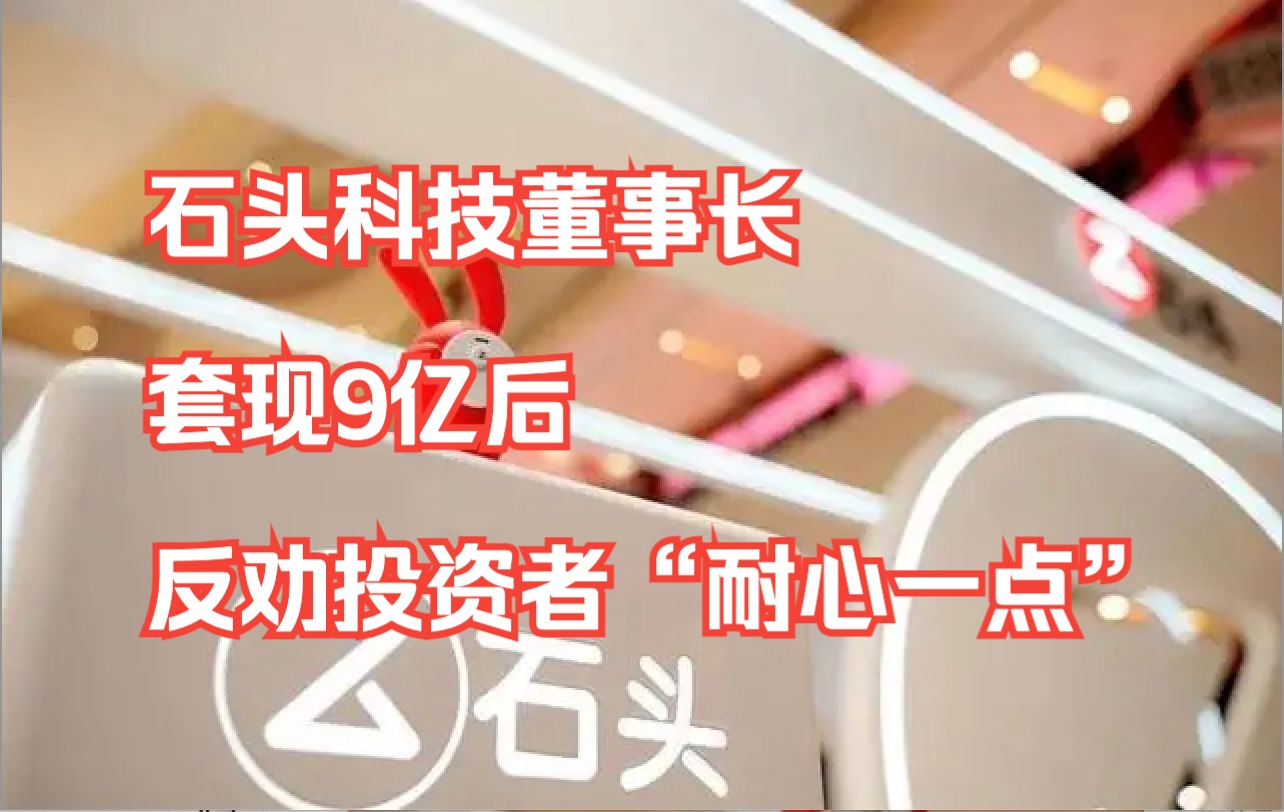 石头科技董事长

套现9亿后

反劝投资者“耐心一点”

石头